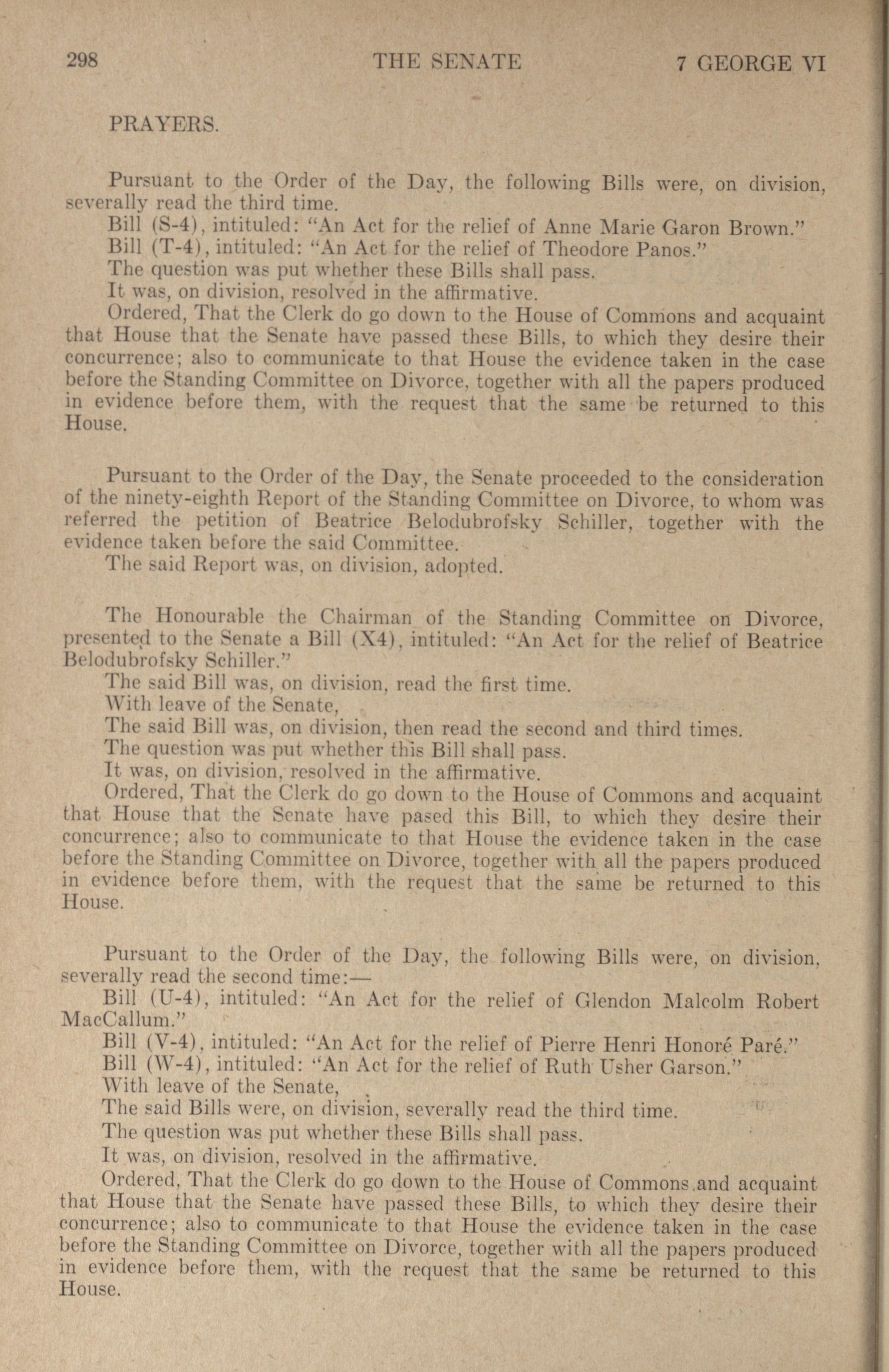 298 THE SENATE 7 GEORGE VI

PRAYERS.

Pursuant to the Order of the Day, the following Bills were, on division, severally read the third time.
Bill (S-4), intituled: "An Act for the relief of Anne Marie Garon Brown."
Bill (T-4), intituled: "An Act for the relief of Theodore Panos."
The question was put whether these Bills shall pass.
It was, on division, resolved in the affirmative.
Ordered, That the Clerk do go down to the House of Commons and acquaint that House that the Senate have passed these Bills, to which they desire their concurrence; also to communicate to that House the evidence taken in the case before the Standing Committee on Divorce, together with all the papers produced in evidence before them, with the request that the same be returned to this House.

Pursuant to the Order of the Day, the Senate proceeded to the consideration of the ninety-eighth Report of the Standing Committee on Divorce, to whom was referred the petition of Beatrice Belodubrofsky Schiller, together with the evidence taken before the said Committee.
The said Report was, on division, adopted.

The Honourable the Chairman of the Standing Committee on Divorce, presented to the Senate a Bill (X4), intituled: "An Act for the relief of Beatrice Belodubrofsky Schiller."
The said Bill was, on division, read the first time.
With leave of the Senate,
The said Bill was, on division, then read the second and third times.
The question was put whether this Bill shall pass.
It was, on division, resolved in the affirmative.
Ordered, That the Clerk do go down to the House of Commons and acquaint that House that the Senate have pased this Bill, to which they desire their concurrence; also to communicate to that House the evidence taken in the case before the Standing Committee on Divorce, together with all the papers produced in evidence before them, with the request that the same be returned to this House.

Pursuant to the Order of the Day, the following Bills were, on division, severally read the second time:—
Bill (U-4), intituled: "An Act for the relief of Glendon Malcolm Robert MacCallum."
Bill (V-4), intituled: "An Act for the relief of Pierre Henri Honoré Paré."
Bill (W-4), intituled: "An Act for the relief of Ruth Usher Garson."
With leave of the Senate,
The said Bills were, on division, severally read the third time.
The question was put whether these Bills shall pass.
It was, on division, resolved in the affirmative.
Ordered, That the Clerk do go down to the House of Commons and acquaint that House that the Senate have passed these Bills, to which they desire their concurrence; also to communicate to that House the evidence taken in the case before the Standing Committee on Divorce, together with all the papers produced in evidence before them, with the request that the same be returned to this House.